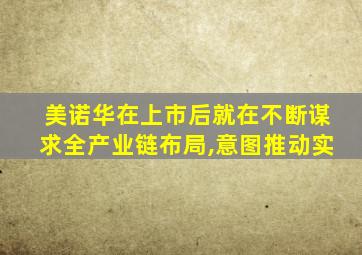 美诺华在上市后就在不断谋求全产业链布局,意图推动实